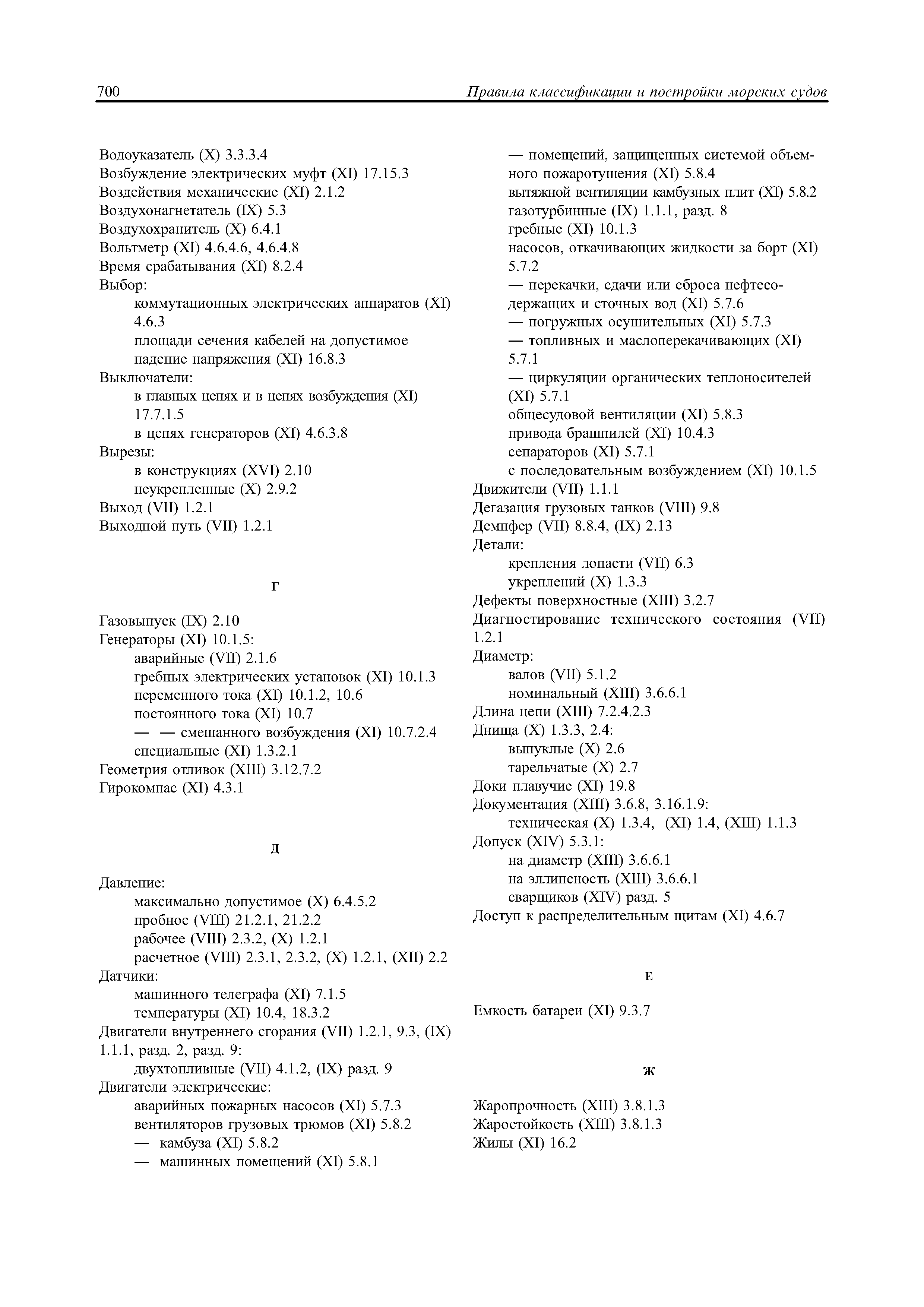 700 Правила классификации и постройки морских судов

Водоуказатель (X) 3.3.3.4
Возбуждение электрических муфт (XI) 17.15.3
Воздействия механические (XI) 2.1.2
Воздухонагнетатель (IX) 5.3
Воздухохранитель (X) 6.4.1
Вольтметр (XI) 4.6.4.6, 4.6.4.8
Время срабатывания (XI) 8.2.4
Выбор:
коммутационных электрических аппаратов (XI) 4.6.3
площади сечения кабелей на допустимое падение напряжения (XI) 16.8.3
Выключатели:
в главных цепях и в цепях возбуждения (XI) 17.7.1.5
в цепях генераторов (XI) 4.6.3.8
Вырезы:
в конструкциях (XVI) 2.10
неукрепленные (X) 2.9.2
Выход (VII) 1.2.1
Выходной путь (VII) 1.2.1

Г

Газовыпуск (IX) 2.10
Генераторы (XI) 10.1.5:
аварийные (VII) 2.1.6
гребных электрических установок (XI) 10.1.3
переменного тока (XI) 10.1.2, 10.6
постоянного тока (XI) 10.7
— — смешанного возбуждения (XI) 10.7.2.4
специальные (XI) 1.3.2.1
Геометрия отливок (XIII) 3.12.7.2
Гирокомпас (XI) 4.3.1

Д

Давление:
максимально допустимое (X) 6.4.5.2
пробное (VIII) 21.2.1, 21.2.2
рабочее (VIII) 2.3.2, (X) 1.2.1
расчетное (VIII) 2.3.1, 2.3.2, (X) 1.2.1, (XII) 2.2
Датчики:
машинного телеграфа (XI) 7.1.5
температуры (XI) 10.4, 18.3.2
Двигатели внутреннего сгорания (VII) 1.2.1, 9.3, (IX) 1.1.1, разд. 2, разд. 9:
двухтопливные (VII) 4.1.2, (IX) разд. 9
Двигатели электрические:
аварийных пожарных насосов (XI) 5.7.3
вентиляторов грузовых трюмов (XI) 5.8.2
— камбуза (XI) 5.8.2
— машинных помещений (XI) 5.8.1
— помещений, защищенных системой объемного пожаротушения (XI) 5.8.4
вытяжной вентиляции камбузных плит (XI) 5.8.2
газотурбинные (IX) 1.1.1, разд. 8
гребные (XI) 10.1.3
насосов, откачивающих жидкости за борт (XI) 5.7.2
— перекачки, сдачи или сброса нефтесодержащих и сточных вод (XI) 5.7.6
— погружных осушительных (XI) 5.7.3
— топливных и маслоперекачивающих (XI) 5.7.1
— циркуляции органических теплоносителей (XI) 5.7.1
общесудовой вентиляции (XI) 5.8.3
привода брашпилей (XI) 10.4.3
сепараторов (XI) 5.7.1
с последовательным возбуждением (XI) 10.1.5
Движители (VII) 1.1.1
Дегазация грузовых танков (VIII) 9.8
Демпфер (VII) 8.8.4, (IX) 2.13
Детали:
крепления лопасти (VII) 6.3
укреплений (X) 1.3.3
Дефекты поверхностные (XIII) 3.2.7
Диагностирование технического состояния (VII) 1.2.1
Диаметр:
валов (VII) 5.1.2
номинальный (XIII) 3.6.6.1
Длина цепи (XIII) 7.2.4.2.3
Днища (X) 1.3.3, 2.4:
выпуклые (X) 2.6
тарельчатые (X) 2.7
Доки плавучие (XI) 19.8
Документация (XIII) 3.6.8, 3.16.1.9:
техническая (X) 1.3.4, (XI) 1.4, (XIII) 1.1.3
Допуск (XIV) 5.3.1:
на диаметр (XIII) 3.6.6.1
на эллипсность (XIII) 3.6.6.1
сварщиков (XIV) разд. 5
Доступ к распределительным щитам (XI) 4.6.7

Е

Емкость батареи (XI) 9.3.7

Ж

Жаропрочность (XIII) 3.8.1.3
Жаростойкость (XIII) 3.8.1.3
Жилы (XI) 16.2